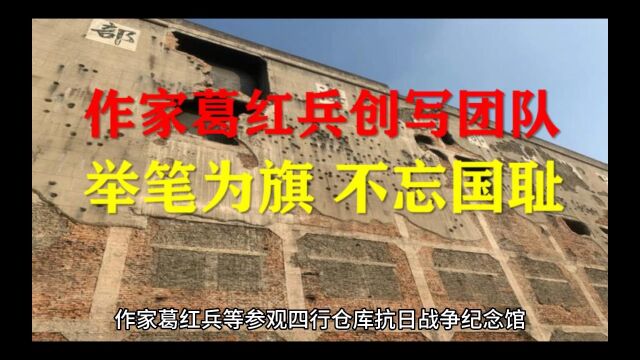 部

作家葛红兵创写团队

举笔为旗 不忘国耻

作家葛红兵等参观四行仓库抗日战争纪念馆